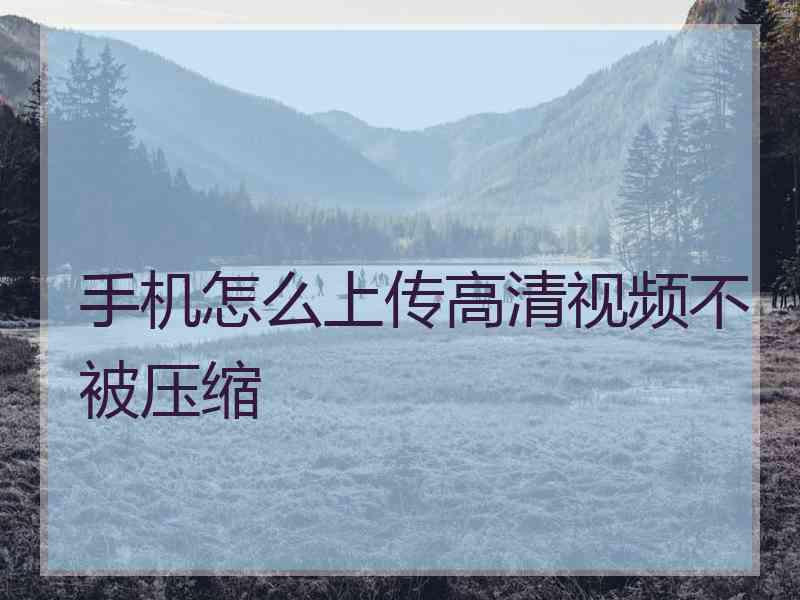 手机怎么上传高清视频不被压缩